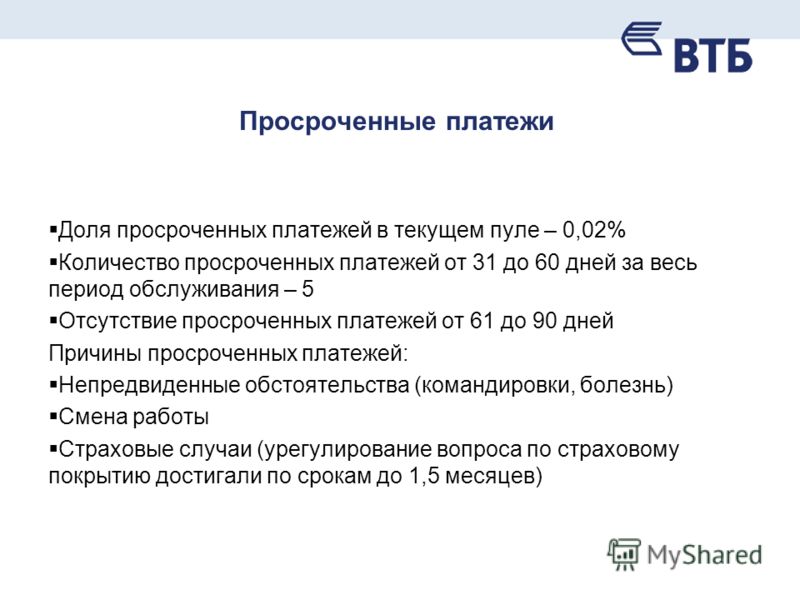 ВТБ

Просроченные платежи

▪Доля просроченных платежей в текущем пуле – 0,02%

▪Количество просроченных платежей от 31 до 60 дней за весь период обслуживания – 5

▪Отсутствие просроченных платежей от 61 до 90 дней

Причины просроченных платежей:

▪Непредвиденные обстоятельства (командировки, болезнь)

▪Смена работы

▪Страховые случаи (урегулирование вопроса по страховому покрытию достигали по срокам до 1,5 месяцев)

MyShared